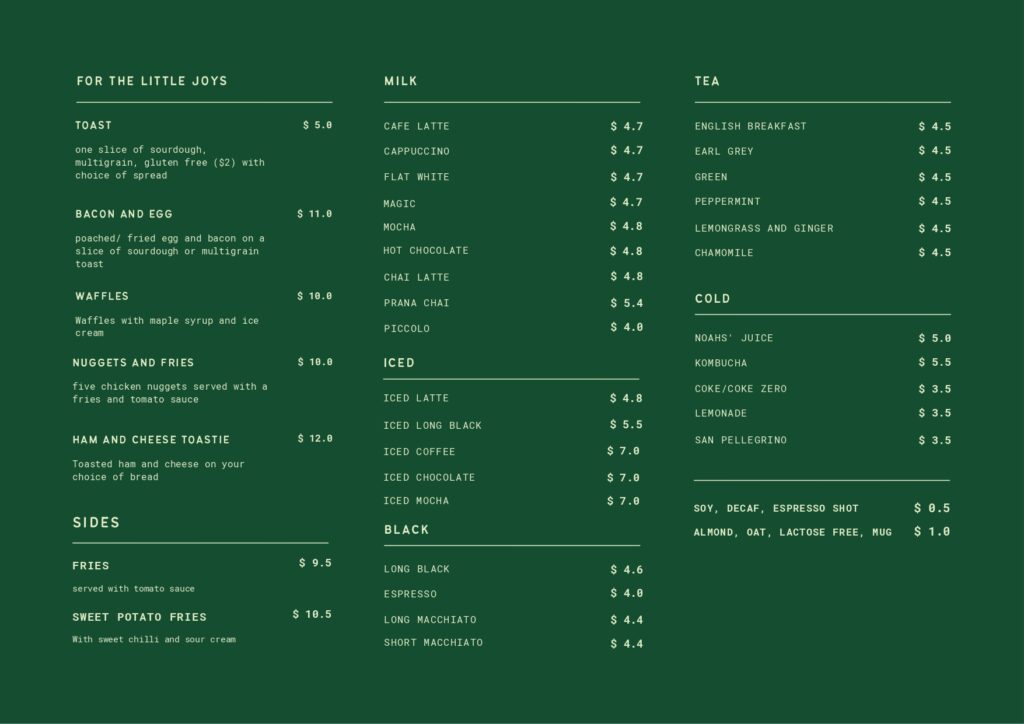 FOR THE LITTLE JOYS

TOAST $ 5.0

one slice of sourdough, multigrain, gluten free ($2) with choice of spread

BACON AND EGG $ 11.0

poached/ fried egg and bacon on a slice of sourdough or multigrain toast

WAFFLES $ 10.0

Waffles with maple syrup and ice cream

NUGGETS AND FRIES $ 10.0

five chicken nuggets served with a fries and tomato sauce

HAM AND CHEESE TOASTIE $ 12.0

Toasted ham and cheese on your choice of bread

SIDES

FRIES $ 9.5

served with tomato sauce

SWEET POTATO FRIES $ 10.5

With sweet chilli and sour cream

MILK

CAFE LATTE $ 4.7
CAPPUCCINO $ 4.7
FLAT WHITE $ 4.7
MAGIC $ 4.7
MOCHA $ 4.8
HOT CHOCOLATE $ 4.8
CHAI LATTE $ 4.8
PRANA CHAI $ 5.4
PICCOLO $ 4.0

ICED

ICED LATTE $ 4.8
ICED LONG BLACK $ 5.5
ICED COFFEE $ 7.0
ICED CHOCOLATE $ 7.0
ICED MOCHA $ 7.0

BLACK

LONG BLACK $ 4.6
ESPRESSO $ 4.0
LONG MACCHIATO $ 4.4
SHORT MACCHIATO $ 4.4

TEA

ENGLISH BREAKFAST $ 4.5
EARL GREY $ 4.5
GREEN $ 4.5
PEPPERMINT $ 4.5
LEMONGRASS AND GINGER $ 4.5
CHAMOMILE $ 4.5

COLD

NOAHS' JUICE $ 5.0
KOMBUCHA $ 5.5
COKE/COKE ZERO $ 3.5
LEMONADE $ 3.5
SAN PELLEGRINO $ 3.5

SOY, DECAF, ESPRESSO SHOT $ 0.5
ALMOND, OAT, LACTOSE FREE, MUG $ 1.0